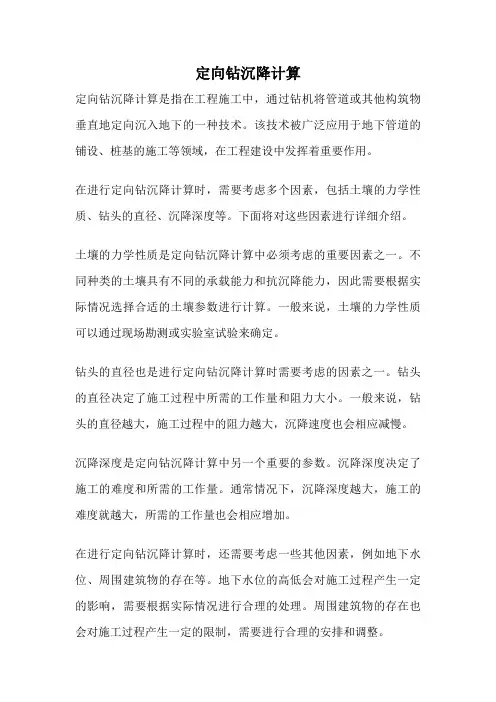 定向钻沉降计算

定向钻沉降计算是指在工程施工中，通过钻机将管道或其他构筑物垂直地定向沉入地下的一种技术。该技术被广泛应用于地下管道的铺设、桩基的施工等领域，在工程建设中发挥着重要作用。

在进行定向钻沉降计算时，需要考虑多个因素，包括土壤的力学性质、钻头的直径、沉降深度等。下面将对这些因素进行详细介绍。

土壤的力学性质是定向钻沉降计算中必须考虑的重要因素之一。不同种类的土壤具有不同的承载能力和抗沉降能力，因此需要根据实际情况选择合适的土壤参数进行计算。一般来说，土壤的力学性质可以通过现场勘测或实验室试验来确定。

钻头的直径也是进行定向钻沉降计算时需要考虑的因素之一。钻头的直径决定了施工过程中所需的工作量和阻力大小。一般来说，钻头的直径越大，施工过程中的阻力越大，沉降速度也会相应减慢。

沉降深度是定向钻沉降计算中另一个重要的参数。沉降深度决定了施工的难度和所需的工作量。通常情况下，沉降深度越大，施工的难度就越大，所需的工作量也会相应增加。

在进行定向钻沉降计算时，还需要考虑一些其他因素，例如地下水位、周围建筑物的存在等。地下水位的高低会对施工过程产生一定的影响，需要根据实际情况进行合理的处理。周围建筑物的存在也会对施工过程产生一定的限制，需要进行合理的安排和调整。